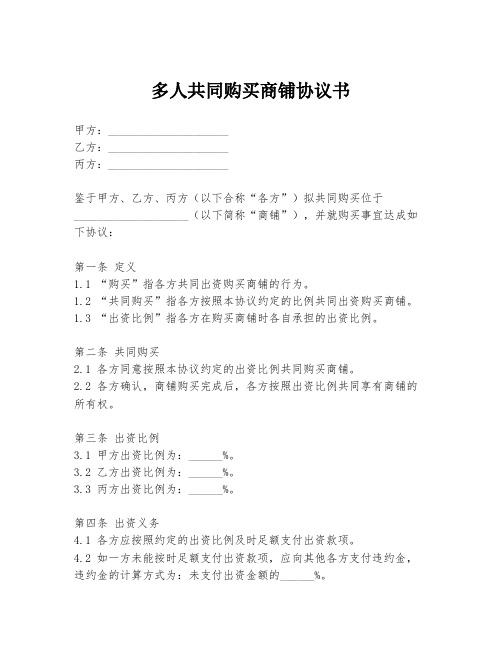 多人共同购买商铺协议书

甲方：____________________
乙方：____________________
丙方：____________________

鉴于甲方、乙方、丙方（以下合称“各方”）拟共同购买位于____________________（以下简称“商铺”），并就购买事宜达成如下协议：

第一条 定义
1.1 “购买”指各方共同出资购买商铺的行为。
1.2 “共同购买”指各方按照本协议约定的比例共同出资购买商铺。
1.3 “出资比例”指各方在购买商铺时各自承担的出资比例。

第二条 共同购买
2.1 各方同意按照本协议约定的出资比例共同购买商铺。
2.2 各方确认，商铺购买完成后，各方按照出资比例共同享有商铺的所有权。

第三条 出资比例
3.1 甲方出资比例为：______%。
3.2 乙方出资比例为：______%。
3.3 丙方出资比例为：______%。

第四条 出资义务
4.1 各方应按照约定的出资比例及时足额支付出资款项。
4.2 如一方未能按时足额支付出资款项，应向其他各方支付违约金，违约金的计算方式为：未支付出资金额的______%。